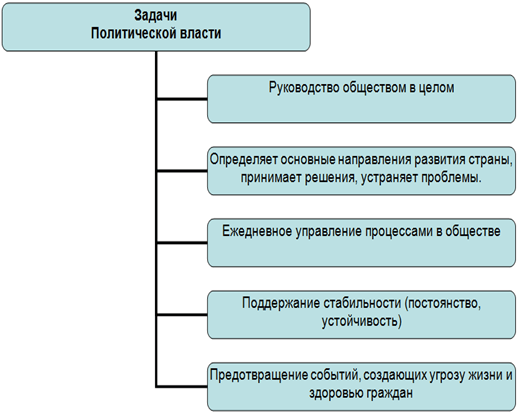 Задачи
Политической власти

Руководство обществом в целом

Определяет основные направления развития страны, принимает решения, устраняет проблемы.

Ежедневное управление процессами в обществе

Поддержание стабильности (постоянство, устойчивость)

Предотвращение событий, создающих угрозу жизни и здоровью граждан